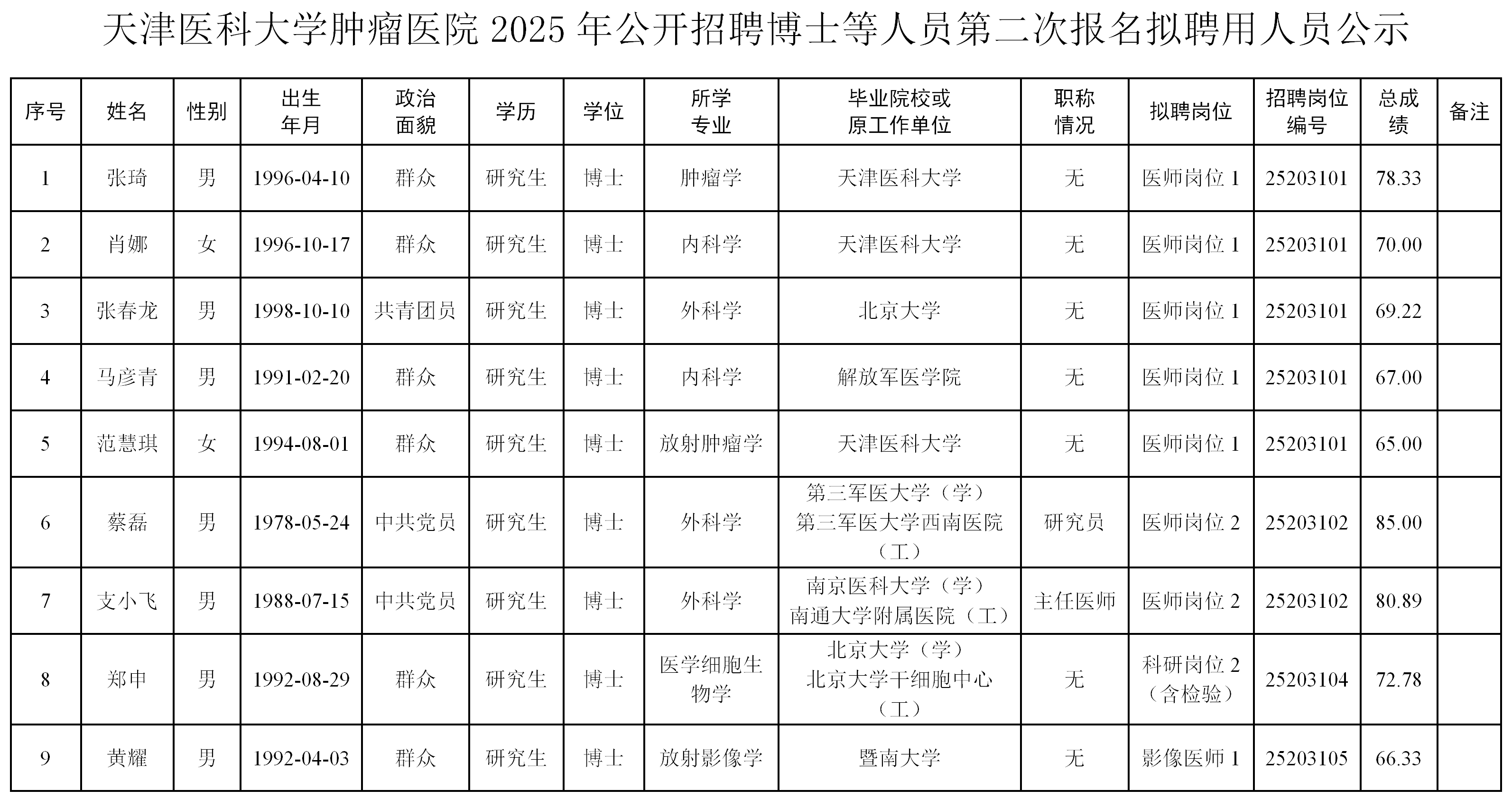 天津医科大学肿瘤医院 2025 年公开招聘博士等人员第二次报名拟聘用人员公示

| 序号 | 姓名 | 性别 | 出生年月 | 政治面貌 | 学历 | 学位 | 所学专业 | 毕业院校或原工作单位 | 职称情况 | 拟聘岗位 | 招聘岗位编号 | 总成绩 | 备注 |
|---|---|---|---|---|---|---|---|---|---|---|---|---|---|
| 1 | 张琦 | 男 | 1996-04-10 | 群众 | 研究生 | 博士 | 肿瘤学 | 天津医科大学 | 无 | 医师岗位 1 | 25203101 | 78.33 | |
| 2 | 肖娜 | 女 | 1996-10-17 | 群众 | 研究生 | 博士 | 内科学 | 天津医科大学 | 无 | 医师岗位 1 | 25203101 | 70.00 | |
| 3 | 张春龙 | 男 | 1998-10-10 | 共青团员 | 研究生 | 博士 | 外科学 | 北京大学 | 无 | 医师岗位 1 | 25203101 | 69.22 | |
| 4 | 马彦青 | 男 | 1991-02-20 | 群众 | 研究生 | 博士 | 内科学 | 解放军医学院 | 无 | 医师岗位 1 | 25203101 | 67.00 | |
| 5 | 范慧琪 | 女 | 1994-08-01 | 群众 | 研究生 | 博士 | 放射肿瘤学 | 天津医科大学 | 无 | 医师岗位 1 | 25203101 | 65.00 | |
| 6 | 蔡磊 | 男 | 1978-05-24 | 中共党员 | 研究生 | 博士 | 外科学 | 第三军医大学（学）第三军医大学西南医院（工） | 研究员 | 医师岗位 2 | 25203102 | 85.00 | |
| 7 | 支小飞 | 男 | 1988-07-15 | 中共党员 | 研究生 | 博士 | 外科学 | 南京医科大学（学）南通大学附属医院（工） | 主任医师 | 医师岗位 2 | 25203102 | 80.89 | |
| 8 | 郑申 | 男 | 1992-08-29 | 群众 | 研究生 | 博士 | 医学细胞生物学 | 北京大学（学）北京大学干细胞中心（工） | 无 | 科研岗位 2（含检验） | 25203104 | 72.78 | |
| 9 | 黄耀 | 男 | 1992-04-03 | 群众 | 研究生 | 博士 | 放射影像学 | 暨南大学 | 无 | 影像医师 1 | 25203105 | 66.33 | |